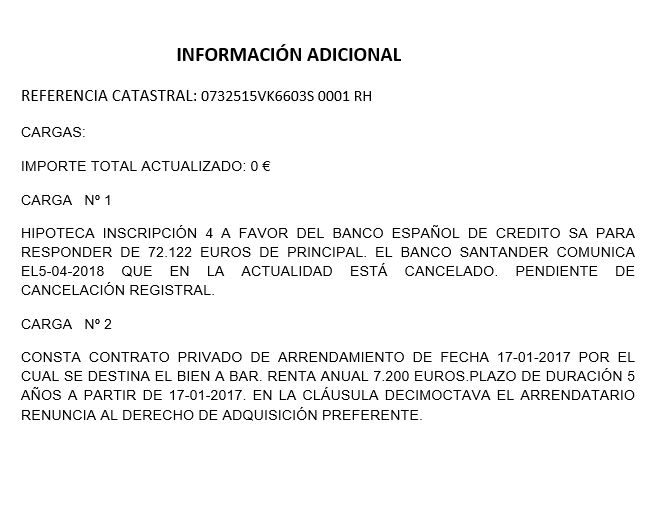 INFORMACIÓN ADICIONAL

REFERENCIA CATASTRAL: 0732515VK6603S 0001 RH

CARGAS:

IMPORTE TOTAL ACTUALIZADO: 0 €

CARGA Nº 1

HIPOTECA INSCRIPCIÓN 4 A FAVOR DEL BANCO ESPAÑOL DE CREDITO SA PARA RESPONDER DE 72.122 EUROS DE PRINCIPAL. EL BANCO SANTANDER COMUNICA EL5-04-2018 QUE EN LA ACTUALIDAD ESTÁ CANCELADO. PENDIENTE DE CANCELACIÓN REGISTRAL.

CARGA Nº 2

CONSTA CONTRATO PRIVADO DE ARRENDAMIENTO DE FECHA 17-01-2017 POR EL CUAL SE DESTINA EL BIEN A BAR. RENTA ANUAL 7.200 EUROS.PLAZO DE DURACIÓN 5 AÑOS A PARTIR DE 17-01-2017. EN LA CLÁUSULA DECIMOCTAVA EL ARRENDATARIO RENUNCIA AL DERECHO DE ADQUISICIÓN PREFERENTE.